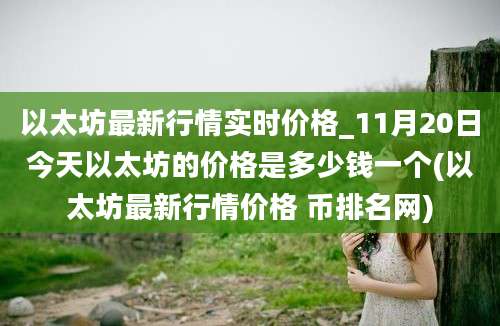 以太坊最新行情实时价格_11月20日今天以太坊的价格是多少钱一个(以太坊最新行情价格 币排名网)